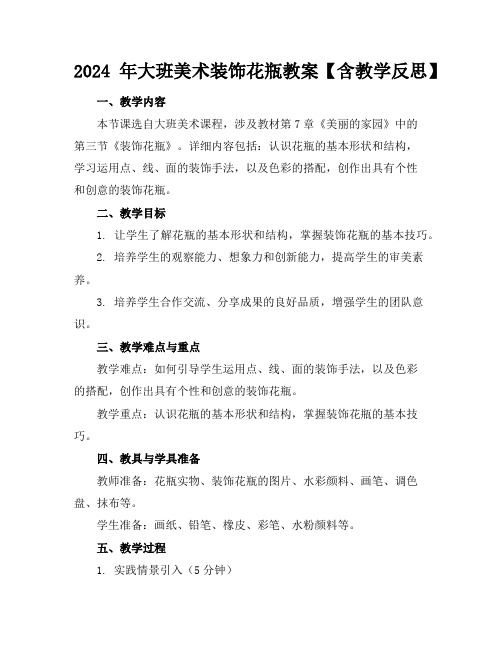 2024 年大班美术装饰花瓶教案【含教学反思】

一、教学内容

本节课选自大班美术课程，涉及教材第 7 章《美丽的家园》中的第三节《装饰花瓶》。详细内容包括：认识花瓶的基本形状和结构，学习运用点、线、面的装饰手法，以及色彩的搭配，创作出具有个性和创意的装饰花瓶。

二、教学目标

1. 让学生了解花瓶的基本形状和结构，掌握装饰花瓶的基本技巧。

2. 培养学生的观察能力、想象力和创新能力，提高学生的审美素养。

3. 培养学生合作交流、分享成果的良好品质，增强学生的团队意识。

三、教学难点与重点

教学难点：如何引导学生运用点、线、面的装饰手法，以及色彩的搭配，创作出具有个性和创意的装饰花瓶。

教学重点：认识花瓶的基本形状和结构，掌握装饰花瓶的基本技巧。

四、教具与学具准备

教师准备：花瓶实物、装饰花瓶的图片、水彩颜料、画笔、调色盘、抹布等。

学生准备：画纸、铅笔、橡皮、彩笔、水粉颜料等。

五、教学过程

1. 实践情景引入（5 分钟）